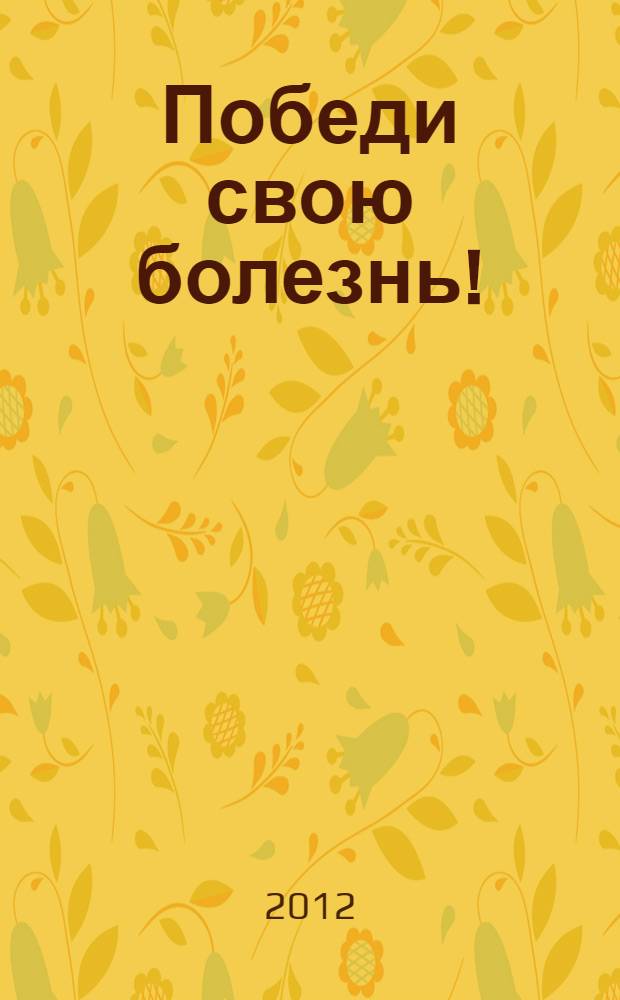 Победи свою болезнь!

2012